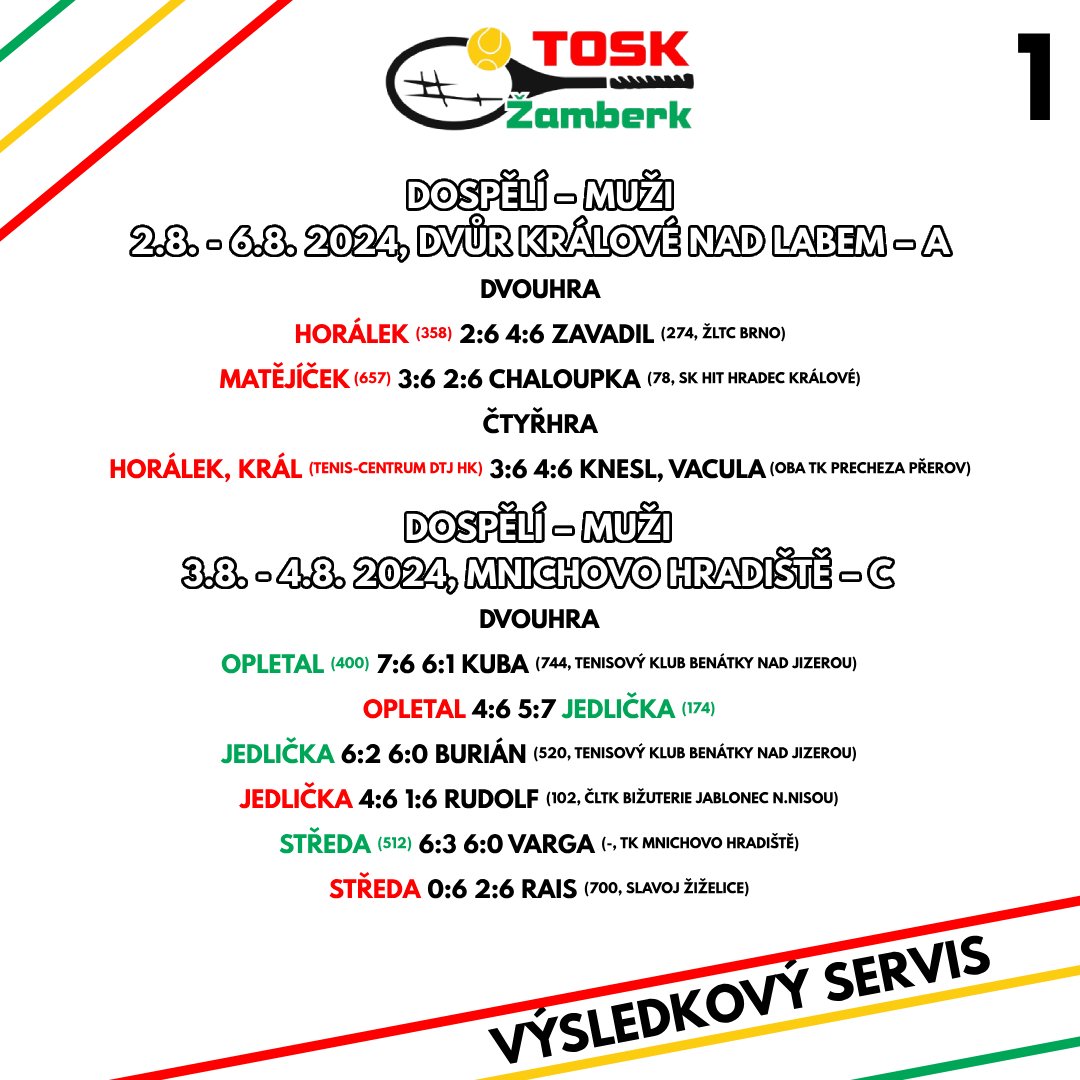 TOSK Žamberk

1

DOSPĚLÍ – MUŽI
2.8. - 6.8. 2024, DVŮR KRÁLOVÉ NAD LABEM – A

DVOUHRA

HORÁLEK (358) 2:6 4:6 ZAVADIL (274, ŽLTC BRNO)

MATĚJÍČEK (657) 3:6 2:6 CHALOUPKA (78, SK HIT HRADEC KRÁLOVÉ)

ČTYŘHRA

HORÁLEK, KRÁL (TENIS-CENTRUM DTJ HK) 3:6 4:6 KNESL, VACULA (OBA TK PRECHEZA PŘEROV)

DOSPĚLÍ – MUŽI
3.8. - 4.8. 2024, MNICHOVO HRADIŠTĚ – C

DVOUHRA

OPLETAL (400) 7:6 6:1 KUBA (744, TENISOVÝ KLUB BENÁTKY NAD JIZEROU)

OPLETAL 4:6 5:7 JEDLIČKA (174)

JEDLIČKA 6:2 6:0 BURIÁN (520, TENISOVÝ KLUB BENÁTKY NAD JIZEROU)

JEDLIČKA 4:6 1:6 RUDOLF (102, ČLTK BIŽUTERIE JABLONEC N.NISOU)

STŘEDA (512) 6:3 6:0 VARGA (-, TK MNICHOVO HRADIŠTĚ)

STŘEDA 0:6 2:6 RAIS (700, SLAVOJ ŽIŽELICE)

VÝSLEDKOVÝ SERVIS